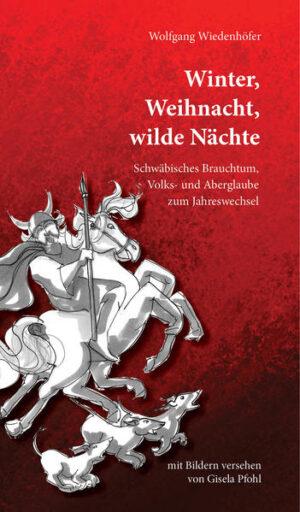 Wolfgang Wiedenhöfer

Winter, Weihnacht, wilde Nächte

Schwäbisches Brauchtum, Volks- und Aberglaube zum Jahreswechsel

mit Bildern versehen von Gisela Pfohl